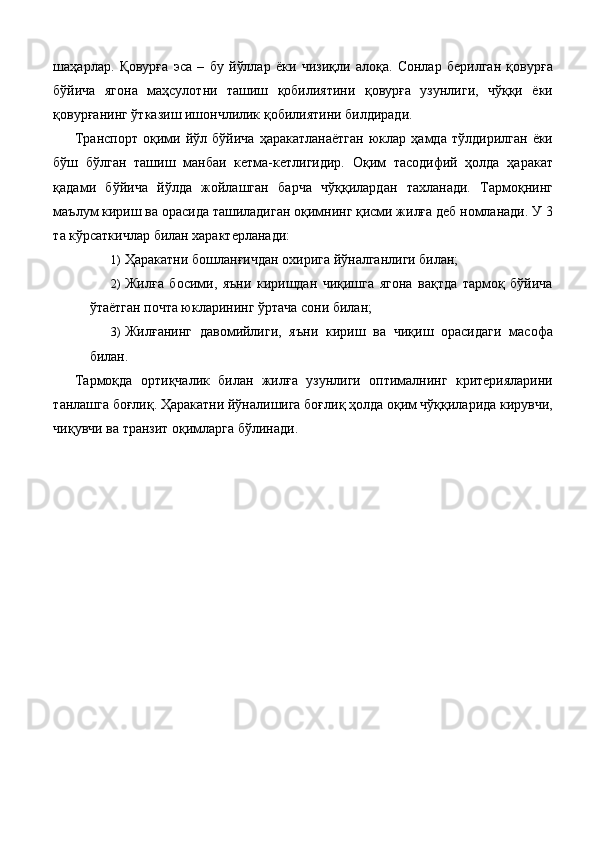 шаҳарлар. Қовурға эса – бу йўллар ёки чизиқли алоқа. Сонлар берилган қовурға бўйича ягона маҳсулотни ташиш қобилиятини қовурға узунлиги, чўққи ёки қовурғанинг ўтказиш ишончлилик қобилиятини билдиради.

Транспорт оқими йўл бўйича ҳаракатланаётган юклар ҳамда тўлдирилган ёки бўш бўлган ташиш манбаи кетма-кетлигидир. Оқим тасодифий ҳолда ҳаракат қадами бўйича йўлда жойлашган барча чўққилардан тахланади. Тармоқнинг маълум кириш ва орасида ташиладиган оқимнинг қисми жилға деб номланади. У 3 та кўрсаткичлар билан характерланади:

1) Ҳаракатни бошланғичдан охирига йўналганлиги билан;

2) Жилға босими, яъни киришдан чиқишга ягона вақтда тармоқ бўйича ўтаётган почта юкларининг ўртача сони билан;

3) Жилғанинг давомийлиги, яъни кириш ва чиқиш орасидаги масофа билан.

Тармоқда ортиқчалик билан жилға узунлиги оптималнинг критерияларини танлашга боғлиқ. Ҳаракатни йўналишига боғлиқ ҳолда оқим чўққиларида кирувчи, чиқувчи ва транзит оқимларга бўлинади.